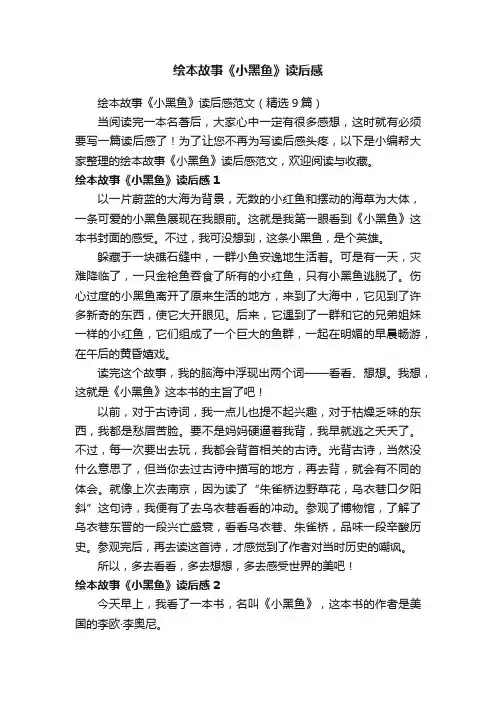 绘本故事《小黑鱼》读后感

绘本故事《小黑鱼》读后感范文（精选9篇）

当阅读完一本名著后，大家心中一定有很多感想，这时就有必须要写一篇读后感了！为了让您不再为写读后感头疼，以下是小编帮大家整理的绘本故事《小黑鱼》读后感范文，欢迎阅读与收藏。

绘本故事《小黑鱼》读后感1

以一片蔚蓝的大海为背景，无数的小红鱼和摆动的海草为大体，一条可爱的小黑鱼展现在我眼前。这就是我第一眼看到《小黑鱼》这本书封面的感受。不过，我可没想到，这条小黑鱼，是个英雄。

躲藏于一块礁石缝中，一群小鱼安逸地生活着。可是有一天，灾难降临了，一只金枪鱼吞食了所有的小红鱼，只有小黑鱼逃脱了。伤心过度的小黑鱼离开了原来生活的地方，来到了大海中，它见到了许多新奇的东西，使它大开眼见。后来，它遇到了一群和它的兄弟姐妹一样的小红鱼，它们组成了一个巨大的鱼群，一起在明媚的早晨畅游，在午后的黄昏嬉戏。

读完这个故事，我的脑海中浮现出两个词——看看、想想。我想，这就是《小黑鱼》这本书的主旨了吧！

以前，对于古诗词，我一点儿也提不起兴趣，对于枯燥乏味的东西，我都是愁眉苦脸。要不是妈妈硬逼着我背，我早就逃之夭夭了。不过，每一次要出去玩，我都会背首相关的古诗。光背古诗，当然没什么意思了，但当你去过古诗中描写的地方，再去背，就会有不同的体会。就像上次去南京，因为读了“朱雀桥边野草花，乌衣巷口夕阳斜”这句诗，我便有了去乌衣巷看看的冲动。参观了博物馆，了解了乌衣巷东晋的一段兴亡盛衰，看看乌衣巷、朱雀桥，品味一段辛酸历史。参观完后，再去读这首诗，才感觉到了作者对当时历史的嘲讽。

所以，多去看看，多去想想，多去感受世界的美吧！

绘本故事《小黑鱼》读后感2

今天早上，我看了一本书，名叫《小黑鱼》，这本书的作者是美国的李欧·李奥尼。